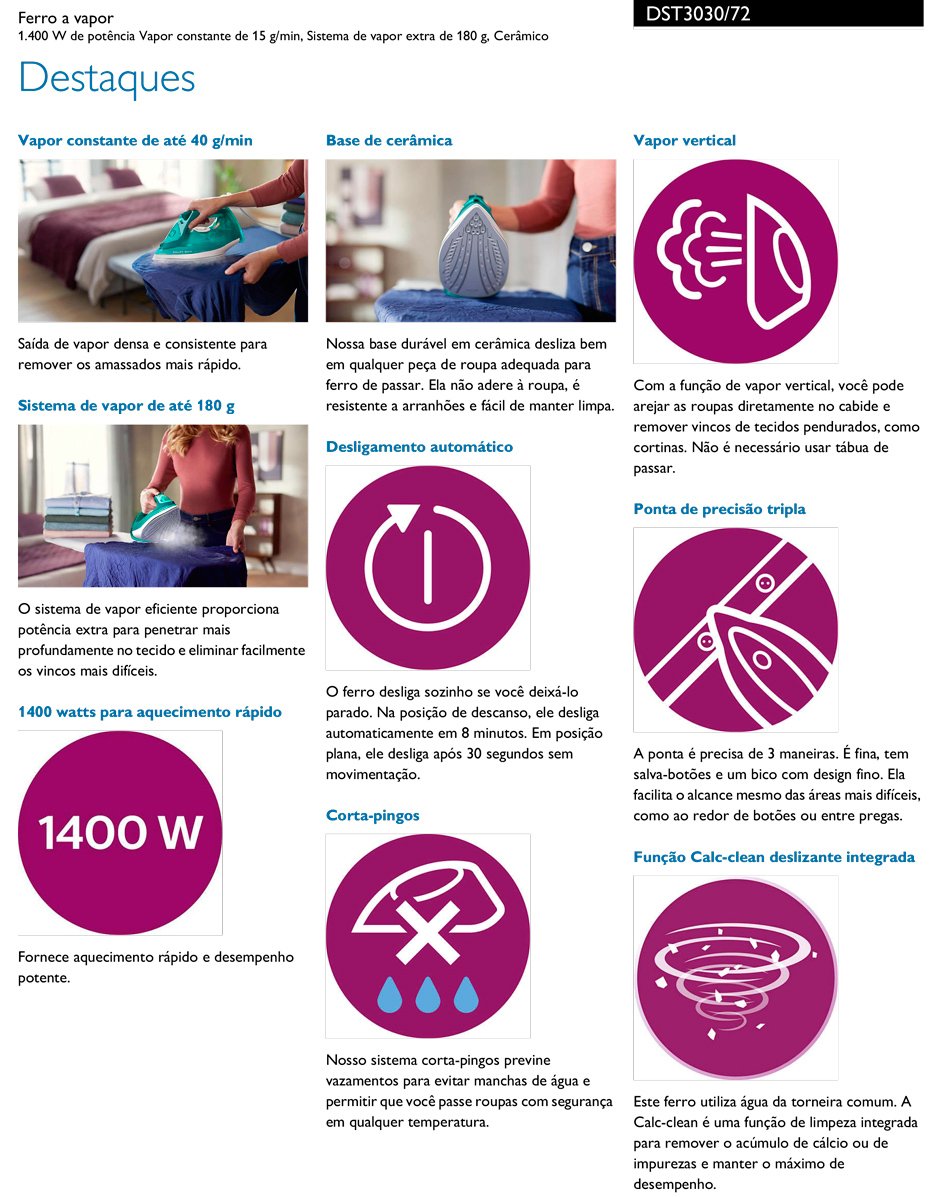 Ferro a vapor
1.400 W de potência Vapor constante de 15 g/min, Sistema de vapor extra de 180 g, Cerâmico

DST3030/72

Destaques

Vapor constante de até 40 g/min

Saída de vapor densa e consistente para remover os amassados mais rápido.

Sistema de vapor de até 180 g

O sistema de vapor eficiente proporciona potência extra para penetrar mais profundamente no tecido e eliminar facilmente os vincos mais difíceis.

1400 watts para aquecimento rápido

1400 W

Fornece aquecimento rápido e desempenho potente.

Base de cerâmica

Nossa base durável em cerâmica desliza bem em qualquer peça de roupa adequada para ferro de passar. Ela não adere à roupa, é resistente a arranhões e fácil de manter limpa.

Desligamento automático

O ferro desliga sozinho se você deixá-lo parado. Na posição de descanso, ele desliga automaticamente em 8 minutos. Em posição plana, ele desliga após 30 segundos sem movimentação.

Corta-pingos

Nosso sistema corta-pingos previne vazamentos para evitar manchas de água e permitir que você passe roupas com segurança em qualquer temperatura.

Vapor vertical

Com a função de vapor vertical, você pode arejar as roupas diretamente no cabide e remover vincos de tecidos pendurados, como cortinas. Não é necessário usar tábua de passar.

Ponta de precisão tripla

A ponta é precisa de 3 maneiras. É fina, tem salva-botões e um bico com design fino. Ela facilita o alcance mesmo das áreas mais difíceis, como ao redor de botões ou entre pregas.

Função Calc-clean deslizante integrada

Este ferro utiliza água da torneira comum. A Calc-clean é uma função de limpeza integrada para remover o acúmulo de cálcio ou de impurezas e manter o máximo de desempenho.